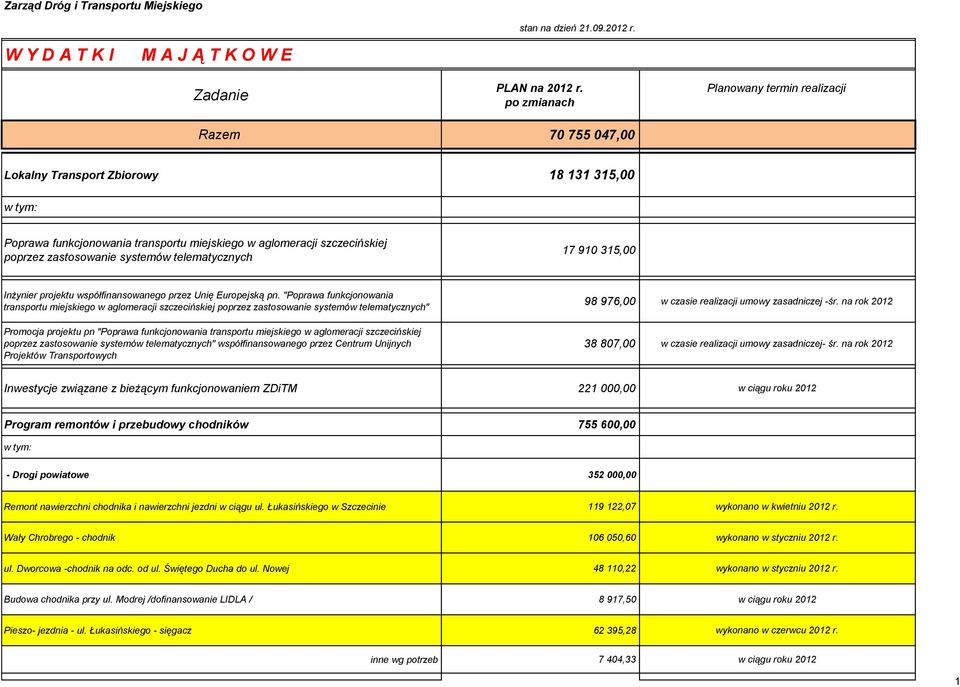 Zarząd Dróg i Transportu Miejskiego

stan na dzień 21.09.2012 r.

W Y D A T K I M A J Ą T K O W E

| Zadanie | PLAN na 2012 r. po zmianach | Planowany termin realizacji |
|---|---|---|
| Razem | 70 755 047,00 | |
| Lokalny Transport Zbiorowy | 18 131 315,00 | |
| w tym: | | |
| Poprawa funkcjonowania transportu miejskiego w aglomeracji szczecińskiej poprzez zastosowanie systemów telematycznych | 17 910 315,00 | |
| Inżynier projektu współfinansowanego przez Unię Europejską pn. "Poprawa funkcjonowania transportu miejskiego w aglomeracji szczecińskiej poprzez zastosowanie systemów telematycznych" | 98 976,00 | w czasie realizacji umowy zasadniczej -śr. na rok 2012 |
| Promocja projektu pn "Poprawa funkcjonowania transportu miejskiego w aglomeracji szczecińskiej poprzez zastosowanie systemów telematycznych" współfinansowanego przez Centrum Unijnych Projektów Transportowych | 38 807,00 | w czasie realizacji umowy zasadniczej- śr. na rok 2012 |
| Inwestycje związane z bieżącym funkcjonowaniem ZDiTM | 221 000,00 | w ciągu roku 2012 |
| Program remontów i przebudowy chodników | 755 600,00 | |
| w tym: | | |
| - Drogi powiatowe | 352 000,00 | |
| Remont nawierzchni chodnika i nawierzchni jezdni w ciągu ul. Łukasińskiego w Szczecinie | 119 122,07 | wykonano w kwietniu 2012 r. |
| Wały Chrobrego - chodnik | 106 050,60 | wykonano w styczniu 2012 r. |
| ul. Dworcowa -chodnik na odc. od ul. Świętego Ducha do ul. Nowej | 48 110,22 | wykonano w styczniu 2012 r. |
| Budowa chodnika przy ul. Modrej /dofinansowanie LIDLA / | 8 917,50 | w ciągu roku 2012 |
| Pieszo- jezdnia - ul. Łukasińskiego - sięgacz | 62 395,28 | wykonano w czerwcu 2012 r. |
| inne wg potrzeb | 7 404,33 | w ciągu roku 2012 |

1